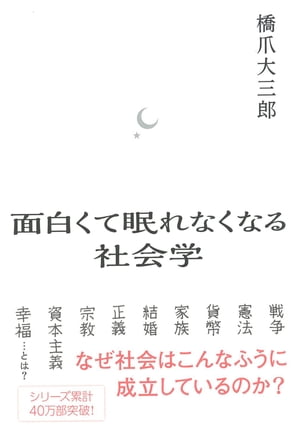 橋爪大三郎

面白くて眠れなくなる
社会学

戦争
憲法
貨幣
家族
結婚
正義
宗教
資本主義
幸福…とは？

なぜ社会はこんなふうに
成立しているのか？

シリーズ累計
40万部突破！